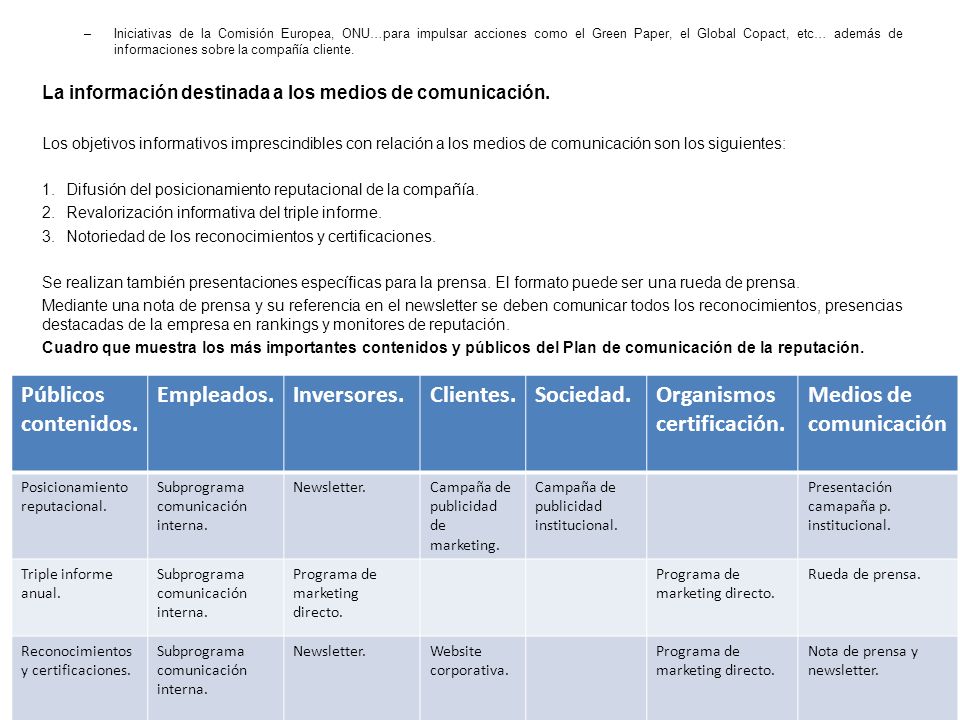 – Iniciativas de la Comisión Europea, ONU…para impulsar acciones como el Green Paper, el Global Copact, etc… además de informaciones sobre la compañía cliente.

La información destinada a los medios de comunicación.

Los objetivos informativos imprescindibles con relación a los medios de comunicación son los siguientes:

1. Difusión del posicionamiento reputacional de la compañía.
2. Revalorización informativa del triple informe.
3. Notoriedad de los reconocimientos y certificaciones.

Se realizan también presentaciones específicas para la prensa. El formato puede ser una rueda de prensa.
Mediante una nota de prensa y su referencia en el newsletter se deben comunicar todos los reconocimientos, presencias destacadas de la empresa en rankings y monitores de reputación.
Cuadro que muestra los más importantes contenidos y públicos del Plan de comunicación de la reputación.

| Públicos contenidos. | Empleados. | Inversores. | Clientes. | Sociedad. | Organismos certificación. | Medios de comunicación |
|---|---|---|---|---|---|---|
| Posicionamiento reputacional. | Subprograma comunicación interna. | Newsletter. | Campaña de publicidad de marketing. | Campaña de publicidad institucional. | | Presentación camapaña p. institucional. |
| Triple informe anual. | Subprograma comunicación interna. | Programa de marketing directo. | | | Programa de marketing directo. | Rueda de prensa. |
| Reconocimientos y certificaciones. | Subprograma comunicación interna. | Newsletter. | Website corporativa. | | Programa de marketing directo. | Nota de prensa y newsletter. |